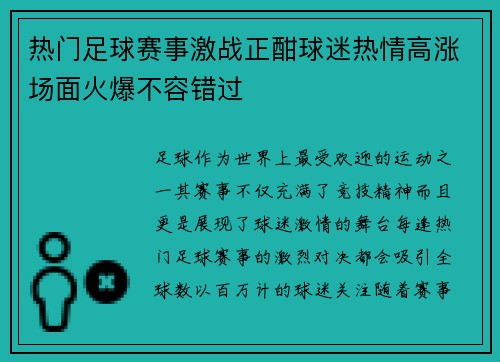 热门足球赛事激战正酣球迷热情高涨场面火爆不容错过

足球作为世界上最受欢迎的运动之一其赛事不仅充满了竞技精神而且更是展现了球迷激情的舞台每逢热门足球赛事的激烈对决都会吸引全球数以百万计的球迷关注随着赛事